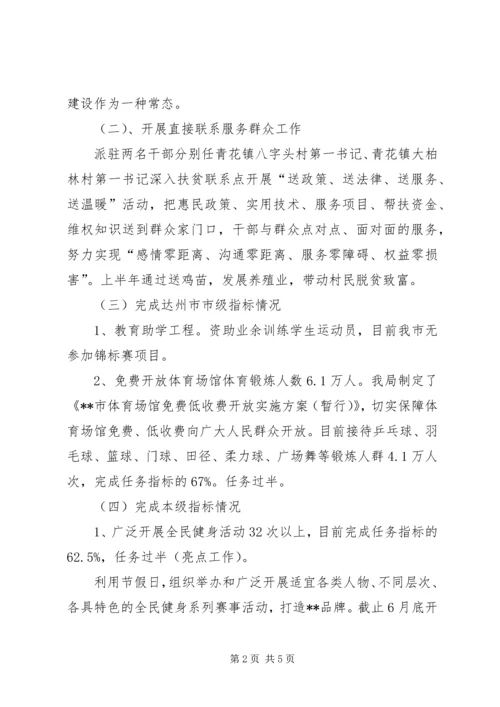 建设作为一种常态。

（二）、开展直接联系服务群众工作

派驻两名干部分别任青花镇八字头村第一书记、青花镇大柏林村第一书记深入扶贫联系点开展“送政策、送法律、送服务、送温暖”活动，把惠民政策、实用技术、服务项目、帮扶资金、维权知识送到群众家门口，干部与群众点对点、面对面的服务，努力实现“感情零距离、沟通零距离、服务零障碍、权益零损害”。上半年通过送鸡苗，发展养殖业，带动村民脱贫致富。

（三）完成达州市市级指标情况

1、教育助学工程。资助业余训练学生运动员，目前我市无参加锦标赛项目。

2、免费开放体育场馆体育锻炼人数6.1万人。我局制定了《**市体育场馆免费低收费开放实施方案（暂行）》，切实保障体育场馆免费、低收费向广大人民群众开放。目前接待乒乓球、羽毛球、篮球、门球、田径、柔力球、广场舞等锻炼人群4.1万人次，完成任务指标的67%。任务过半。

（四）完成本级指标情况

1、广泛开展全民健身活动32次以上，目前完成任务指标的62.5%，任务过半（亮点工作）。

利用节假日，组织举办和广泛开展适宜各类人物、不同层次、各具特色的全民健身系列赛事活动，打造**品牌。截止6月底开

第2页 共5页